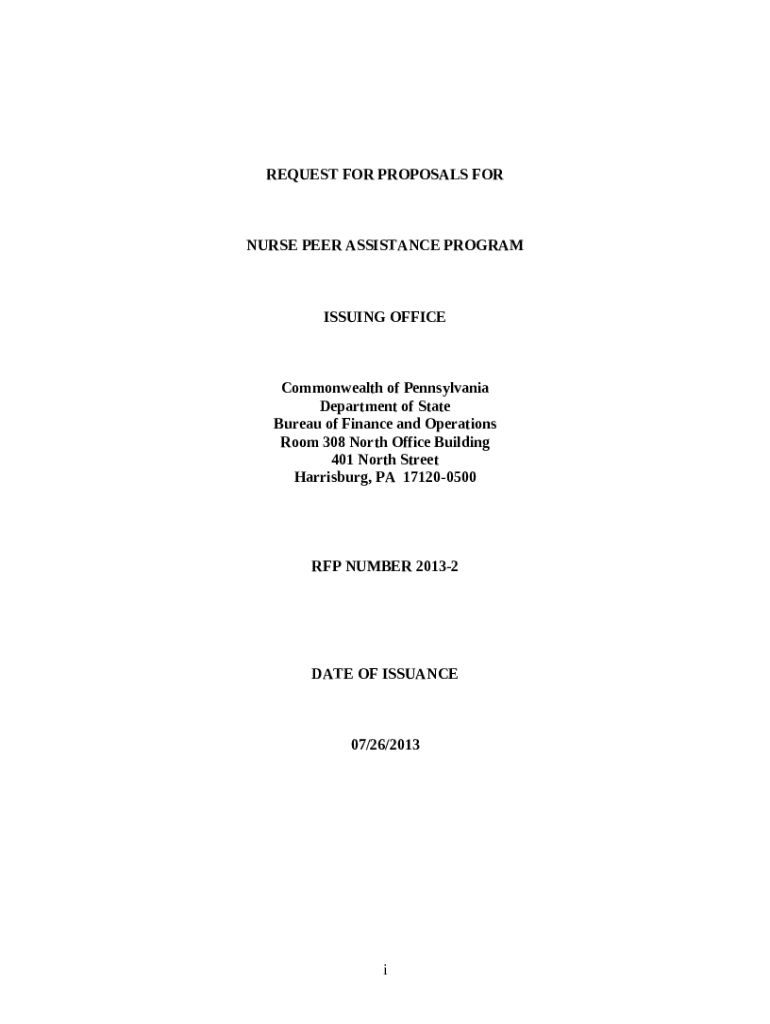 REQUEST FOR PROPOSALS FOR

NURSE PEER ASSISTANCE PROGRAM

ISSUING OFFICE

Commonwealth of Pennsylvania
Department of State
Bureau of Finance and Operations
Room 308 North Office Building
401 North Street
Harrisburg, PA 17120-0500

RFP NUMBER 2013-2

DATE OF ISSUANCE

07/26/2013

i